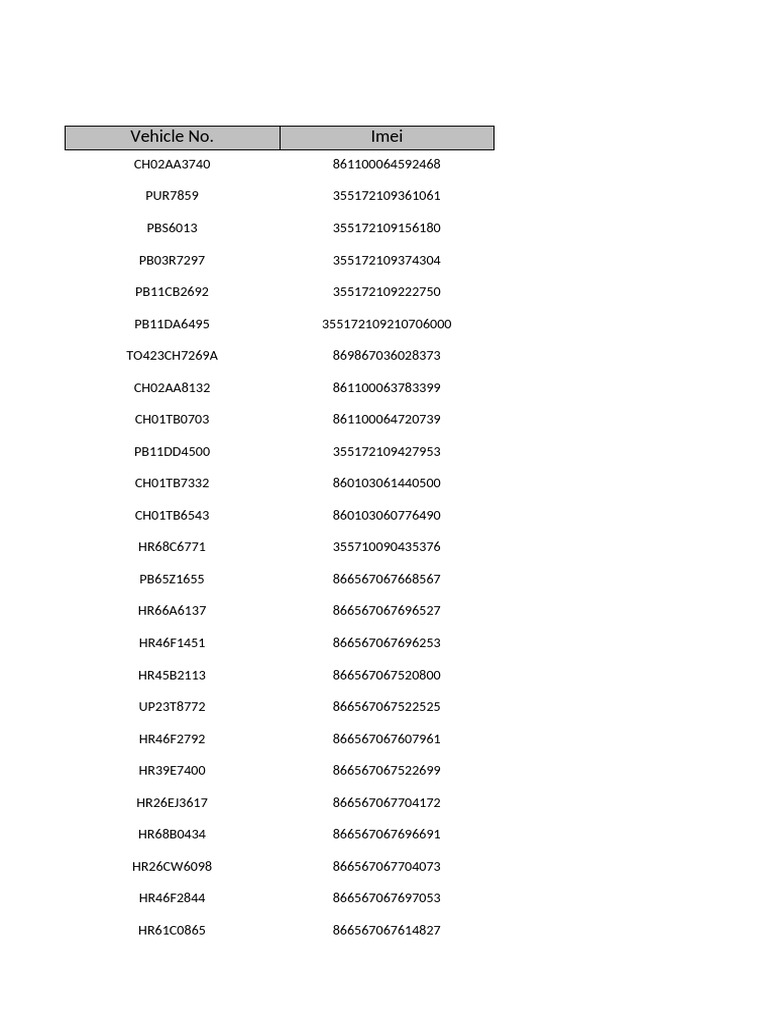 | Vehicle No. | Imei |
|---|---|
| CH02AA3740 | 861100064592468 |
| PUR7859 | 355172109361061 |
| PBS6013 | 355172109156180 |
| PB03R7297 | 355172109374304 |
| PB11CB2692 | 355172109222750 |
| PB11DA6495 | 355172109210706000 |
| TO423CH7269A | 869867036028373 |
| CH02AA8132 | 861100063783399 |
| CH01TB0703 | 861100064720739 |
| PB11DD4500 | 355172109427953 |
| CH01TB7332 | 860103061440500 |
| CH01TB6543 | 860103060776490 |
| HR68C6771 | 355710090435376 |
| PB65Z1655 | 866567067668567 |
| HR66A6137 | 866567067696527 |
| HR46F1451 | 866567067696253 |
| HR45B2113 | 866567067520800 |
| UP23T8772 | 866567067522525 |
| HR46F2792 | 866567067607961 |
| HR39E7400 | 866567067522699 |
| HR26EJ3617 | 866567067704172 |
| HR68B0434 | 866567067696691 |
| HR26CW6098 | 866567067704073 |
| HR46F2844 | 866567067697053 |
| HR61C0865 | 866567067614827 |